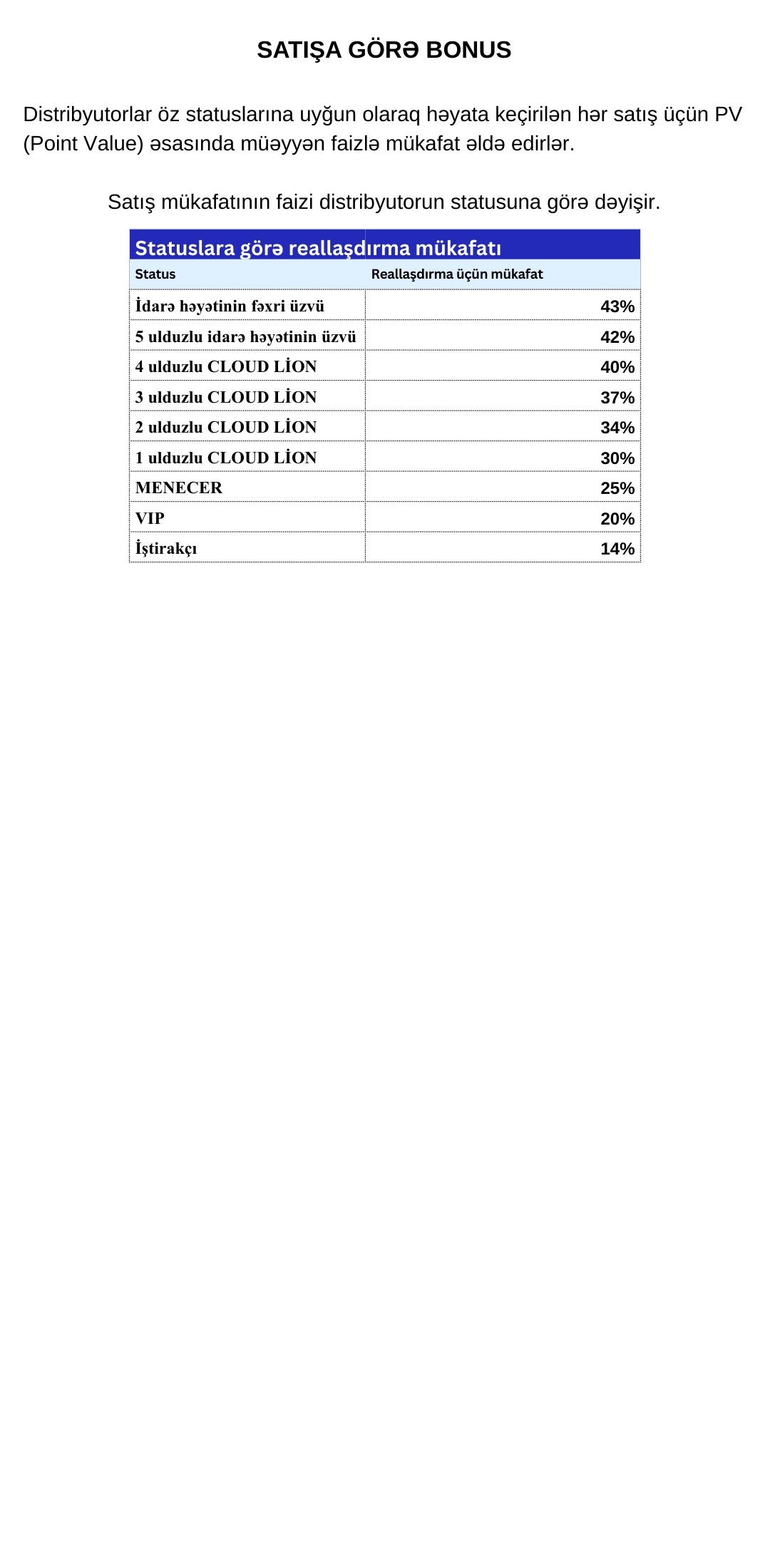 SATIŞA GÖRƏ BONUS

Distribyutorlar öz statuslarına uyğun olaraq həyata keçirilən hər satış üçün PV (Point Value) əsasında müəyyən faizlə mükafat əldə edirlər.

Satış mükafatının faizi distribyutorun statusuna görə dəyişir.

Statuslara görə reallaşdırma mükafatı

| Status | Reallaşdırma üçün mükafat |
|---|---|
| İdarə həyətinin fəxri üzvü | 43% |
| 5 ulduzlu idarə həyətinin üzvü | 42% |
| 4 ulduzlu CLOUD LİON | 40% |
| 3 ulduzlu CLOUD LİON | 37% |
| 2 ulduzlu CLOUD LİON | 34% |
| 1 ulduzlu CLOUD LİON | 30% |
| MENECER | 25% |
| VIP | 20% |
| İştirakçı | 14% |